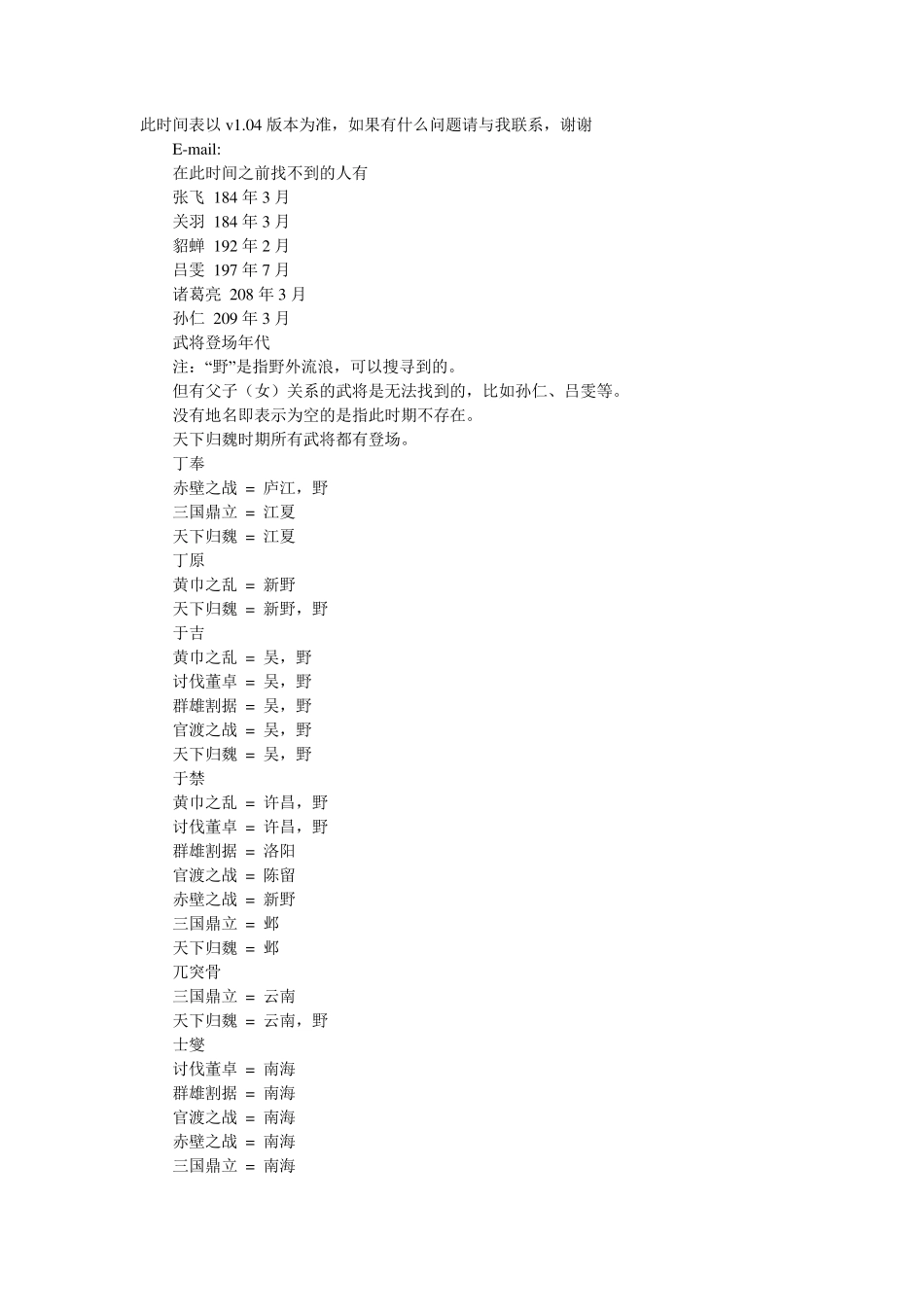 此时间表以 v1.04 版本为准，如果有什么问题请与我联系，谢谢

E-mail:

在此时间之前找不到的人有

张飞 184 年 3 月

关羽 184 年 3 月

貂蝉 192 年 2 月

吕雯 197 年 7 月

诸葛亮 208 年 3 月

孙仁 209 年 3 月

武将登场年代

注：“野”是指野外流浪，可以搜寻到的。

但有父子（女）关系的武将是无法找到的，比如孙仁、吕雯等。

没有地名即表示为空的是指此时期不存在。

天下归魏时期所有武将都有登场。

丁奉

赤壁之战 = 庐江，野

三国鼎立 = 江夏

天下归魏 = 江夏

丁原

黄巾之乱 = 新野

天下归魏 = 新野，野

于吉

黄巾之乱 = 吴，野

讨伐董卓 = 吴，野

群雄割据 = 吴，野

官渡之战 = 吴，野

天下归魏 = 吴，野

于禁

黄巾之乱 = 许昌，野

讨伐董卓 = 许昌，野

群雄割据 = 洛阳

官渡之战 = 陈留

赤壁之战 = 新野

三国鼎立 = 邺

天下归魏 = 邺

兀突骨

三国鼎立 = 云南

天下归魏 = 云南，野

士燮

讨伐董卓 = 南海

群雄割据 = 南海

官渡之战 = 南海

赤壁之战 = 南海

三国鼎立 = 南海